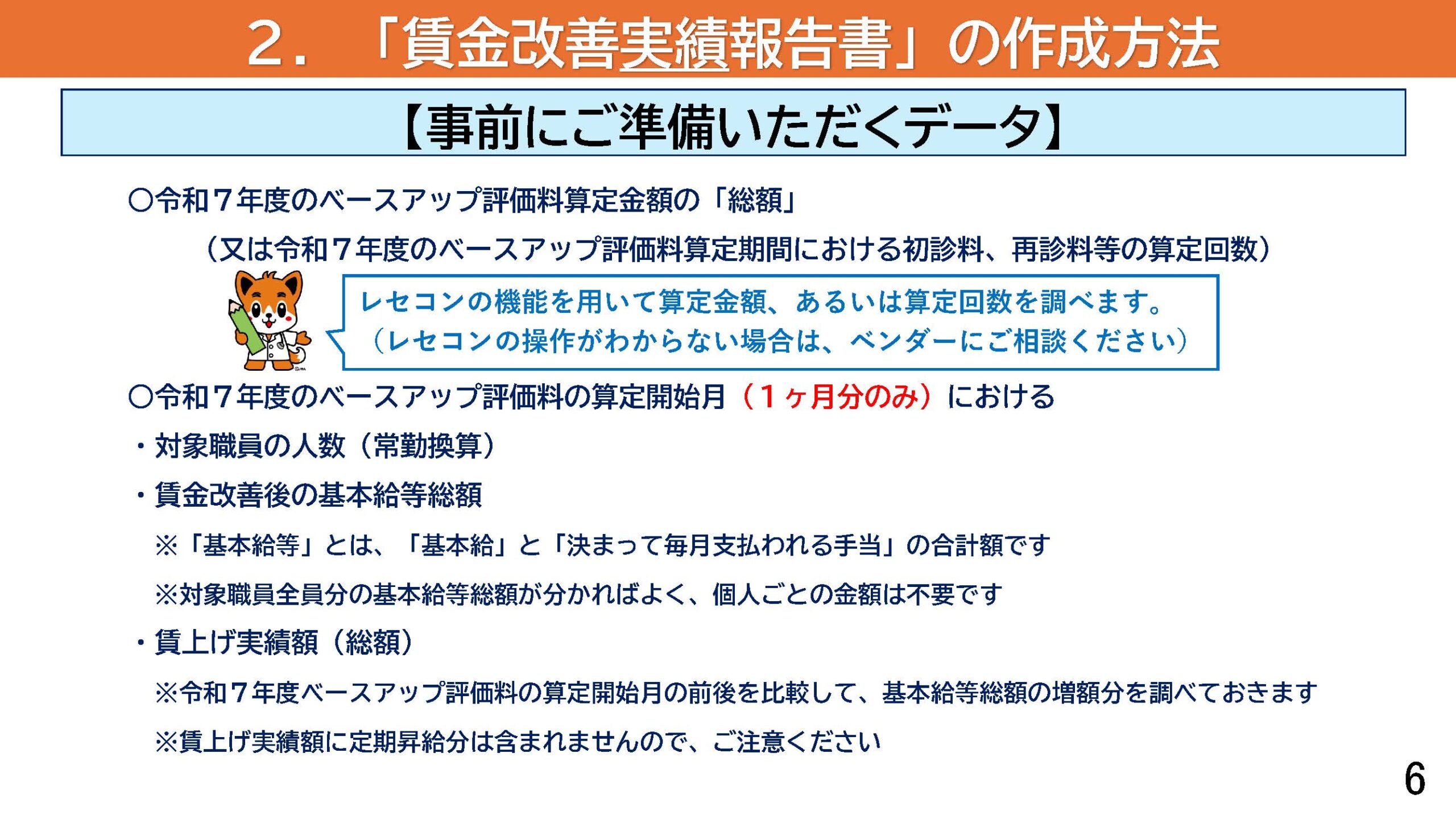 2．「賃金改善実績報告書」の作成方法

【事前にご準備いただくデータ】

○令和７年度のベースアップ評価料算定金額の「総額」

（又は令和７年度のベースアップ評価料算定期間における初診料、再診料等の算定回数）

レセコンの機能を用いて算定金額、あるいは算定回数を調べます。
（レセコンの操作がわからない場合は、ベンダーにご相談ください）

○令和７年度のベースアップ評価料の算定開始月（１ヶ月分のみ）における

・対象職員の人数（常勤換算）

・賃金改善後の基本給等総額

※「基本給等」とは、「基本給」と「決まって毎月支払われる手当」の合計額です

※対象職員全員分の基本給等総額が分かればよく、個人ごとの金額は不要です

・賃上げ実績額（総額）

※令和７年度ベースアップ評価料の算定開始月の前後を比較して、基本給等総額の増額分を調べておきます

※賃上げ実績額に定期昇給分は含まれませんので、ご注意ください

6